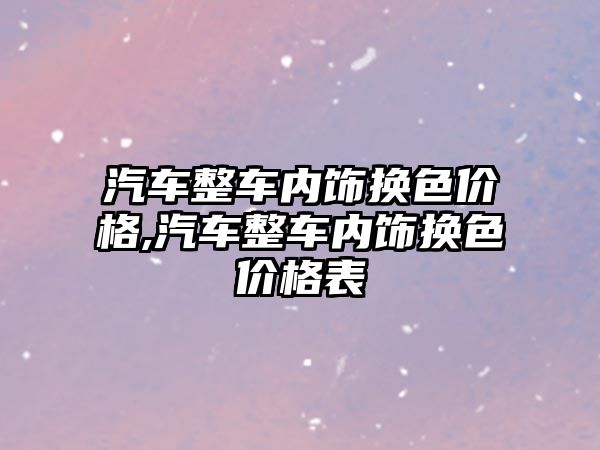 汽车整车内饰换色价格,汽车整车内饰换色价格表